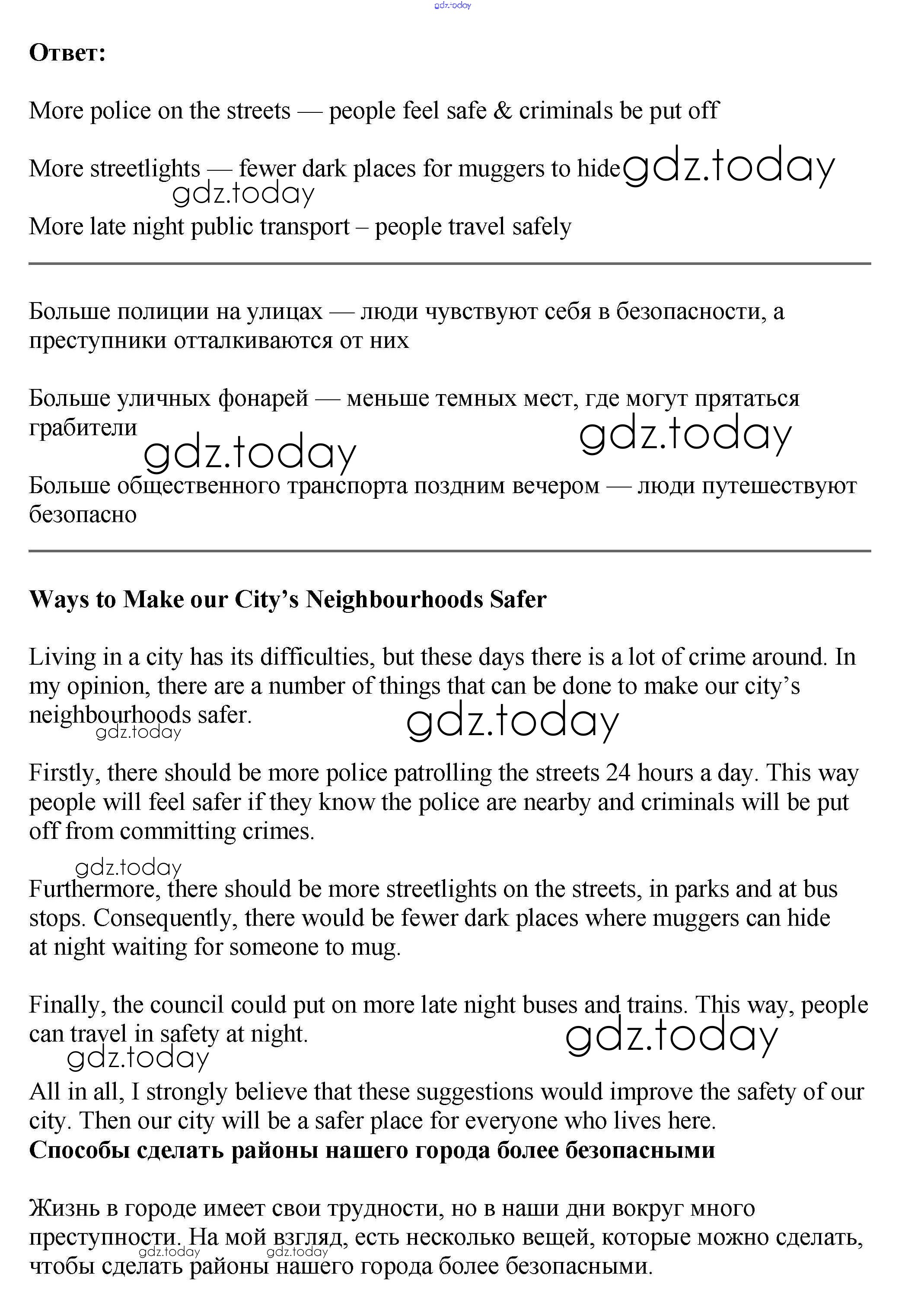 gdz.today

Ответ:

More police on the streets — people feel safe & criminals be put off

More streetlights — fewer dark places for muggers to hide gdz.today
gdz.today
More late night public transport – people travel safely

Больше полиции на улицах — люди чувствуют себя в безопасности, а преступники отталкиваются от них

Больше уличных фонарей — меньше темных мест, где могут прятаться грабители
gdz.today gdz.today
Больше общественного транспорта поздним вечером — люди путешествуют безопасно

Ways to Make our City's Neighbourhoods Safer

Living in a city has its difficulties, but these days there is a lot of crime around. In my opinion, there are a number of things that can be done to make our city's neighbourhoods safer.
gdz.today gdz.today

Firstly, there should be more police patrolling the streets 24 hours a day. This way people will feel safer if they know the police are nearby and criminals will be put off from committing crimes.

gdz.today
Furthermore, there should be more streetlights on the streets, in parks and at bus stops. Consequently, there would be fewer dark places where muggers can hide at night waiting for someone to mug.

Finally, the council could put on more late night buses and trains. This way, people can travel in safety at night.
gdz.today gdz.today
All in all, I strongly believe that these suggestions would improve the safety of our city. Then our city will be a safer place for everyone who lives here.
Способы сделать районы нашего города более безопасными

Жизнь в городе имеет свои трудности, но в наши дни вокруг много преступности. На мой взгляд, есть несколько вещей, которые можно сделать, чтобы сделать районы нашего города более безопасными.
gdz.today gdz.today